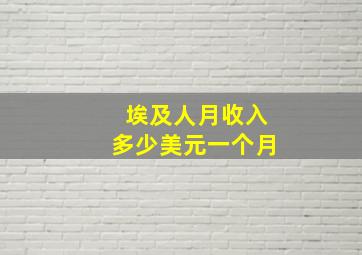 埃及人月收入
多少美元一个月